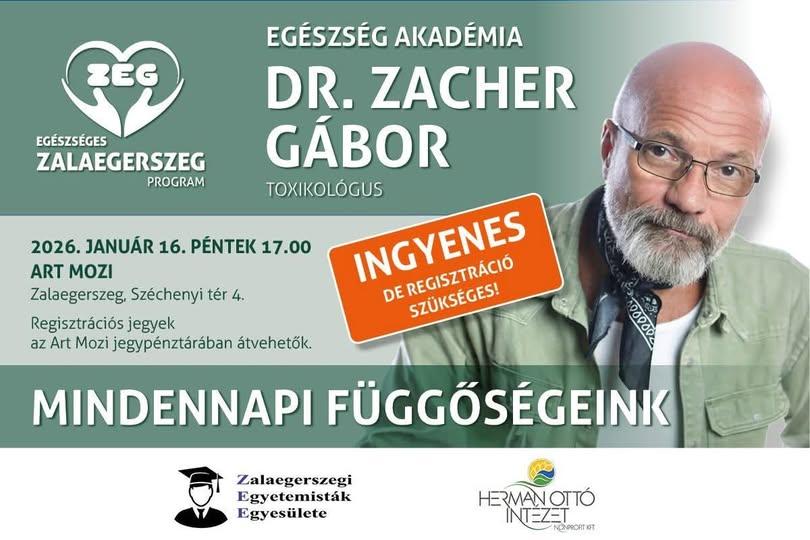 ZEG
EGÉSZSÉGES
ZALAEGERSZEG
PROGRAM

EGÉSZSÉG AKADÉMIA
DR. ZACHER GÁBOR
TOXIKOLÓGUS

2026. JANUÁR 16. PÉNTEK 17.00
ART MOZI
Zalaegerszeg, Széchenyi tér 4.

Regisztrációs jegyek az Art Mozi jegypénztárában átvehetők.

INGYENES
DE REGISZTRÁCIÓ SZÜKSÉGES!

MINDENNAPI FÜGGŐSÉGEINK

Zalaegerszegi
Egyetemisták
Egyesülete

HERMAN OTTÓ INTÉZET
NONPROFIT KFT.